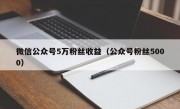 微信公众号5万粉丝收益（公众号粉丝5000)